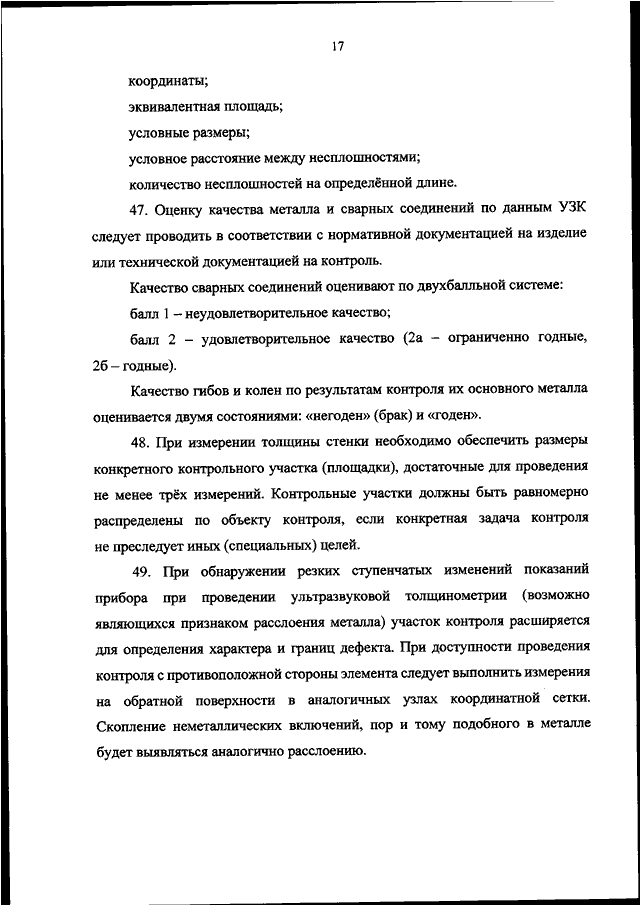 17

координаты;

эквивалентная площадь;

условные размеры;

условное расстояние между несплошностями;

количество несплошностей на определённой длине.

47. Оценку качества металла и сварных соединений по данным УЗК следует проводить в соответствии с нормативной документацией на изделие или технической документацией на контроль.

Качество сварных соединений оценивают по двухбалльной системе:

балл 1 – неудовлетворительное качество;

балл 2 – удовлетворительное качество (2а – ограниченно годные, 2б – годные).

Качество гибов и колен по результатам контроля их основного металла оценивается двумя состояниями: «негоден» (брак) и «годен».

48. При измерении толщины стенки необходимо обеспечить размеры конкретного контрольного участка (площадки), достаточные для проведения не менее трёх измерений. Контрольные участки должны быть равномерно распределены по объекту контроля, если конкретная задача контроля не преследует иных (специальных) целей.

49. При обнаружении резких ступенчатых изменений показаний прибора при проведении ультразвуковой толщинометрии (возможно являющихся признаком расслоения металла) участок контроля расширяется для определения характера и границ дефекта. При доступности проведения контроля с противоположной стороны элемента следует выполнить измерения на обратной поверхности в аналогичных узлах координатной сетки. Скопление неметаллических включений, пор и тому подобного в металле будет выявляться аналогично расслоению.